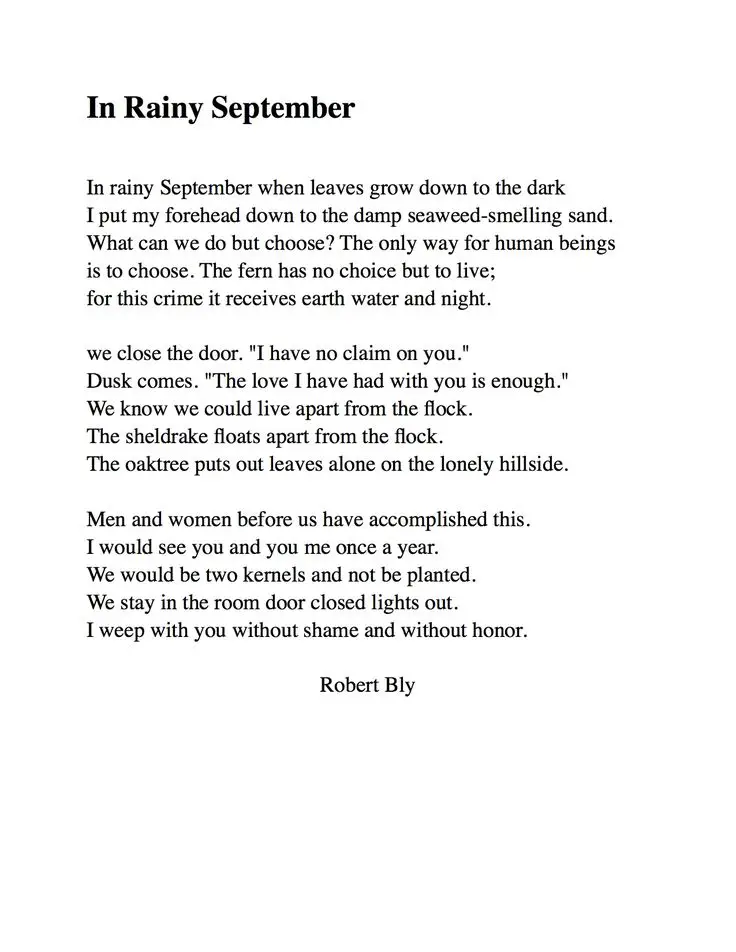 In Rainy September

In rainy September when leaves grow down to the dark
I put my forehead down to the damp seaweed-smelling sand.
What can we do but choose? The only way for human beings
is to choose. The fern has no choice but to live;
for this crime it receives earth water and night.

we close the door. "I have no claim on you."
Dusk comes. "The love I have had with you is enough."
We know we could live apart from the flock.
The sheldrake floats apart from the flock.
The oaktree puts out leaves alone on the lonely hillside.

Men and women before us have accomplished this.
I would see you and you me once a year.
We would be two kernels and not be planted.
We stay in the room door closed lights out.
I weep with you without shame and without honor.

Robert Bly